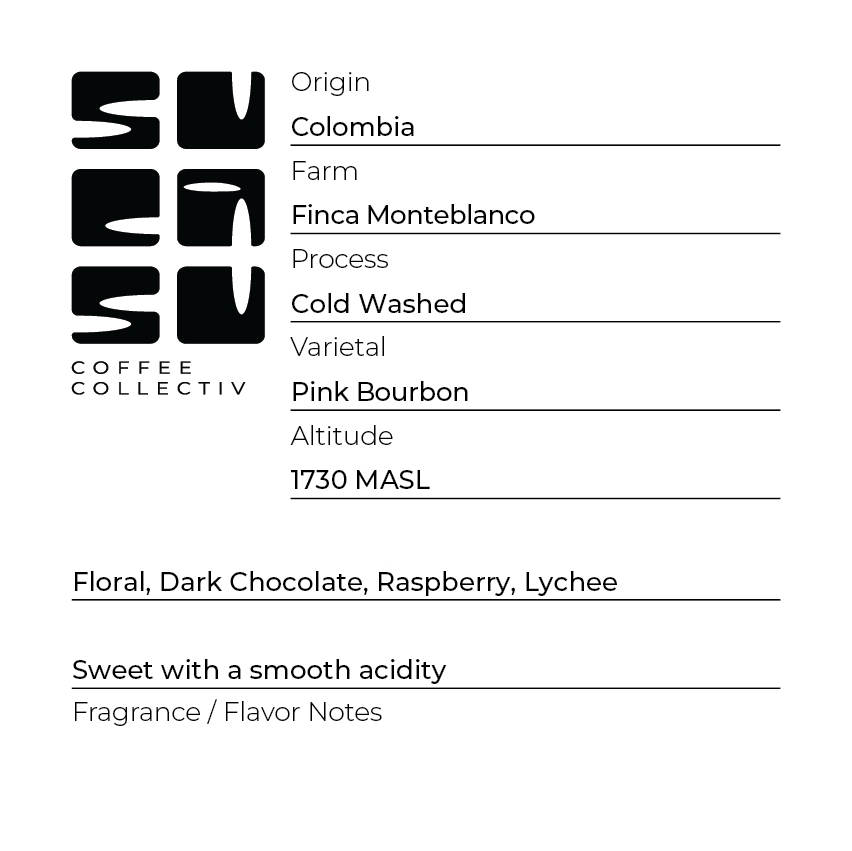 COFFEE
COLLECTIV

Origin

Colombia

Farm

Finca Monteblanco

Process

Cold Washed

Varietal

Pink Bourbon

Altitude

1730 MASL

Floral, Dark Chocolate, Raspberry, Lychee

Sweet with a smooth acidity

Fragrance / Flavor Notes